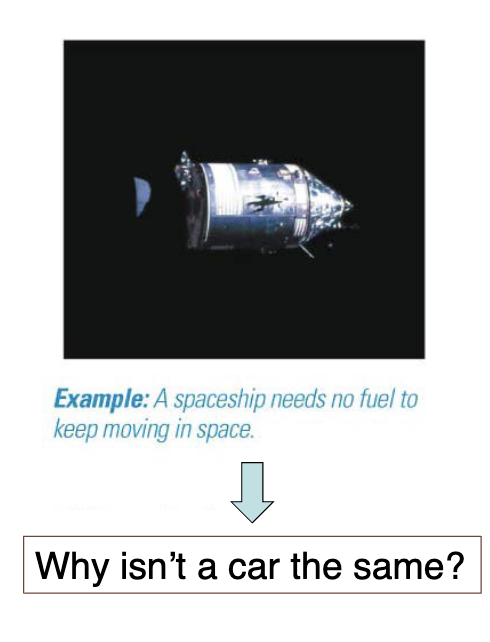 Example: A spaceship needs no fuel to keep moving in space.

Why isn't a car the same?